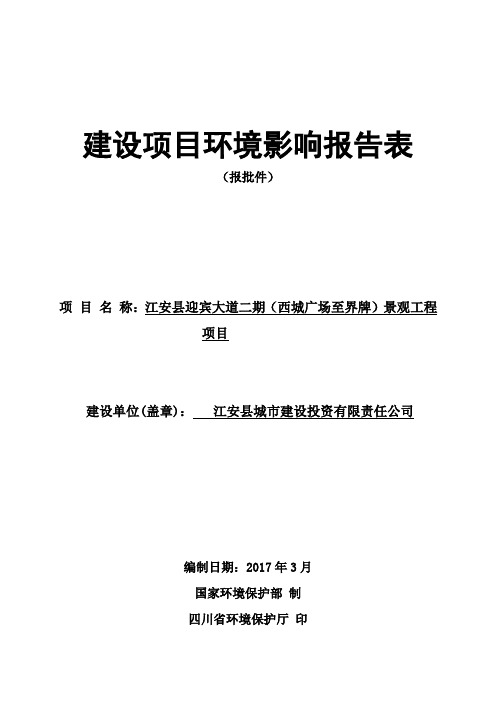 建设项目环境影响报告表

（报批件）

项 目 名 称：江安县迎宾大道二期（西城广场至界牌）景观工程项目

建设单位(盖章)： 江安县城市建设投资有限责任公司

编制日期：2017 年 3 月

国家环境保护部 制

四川省环境保护厅 印